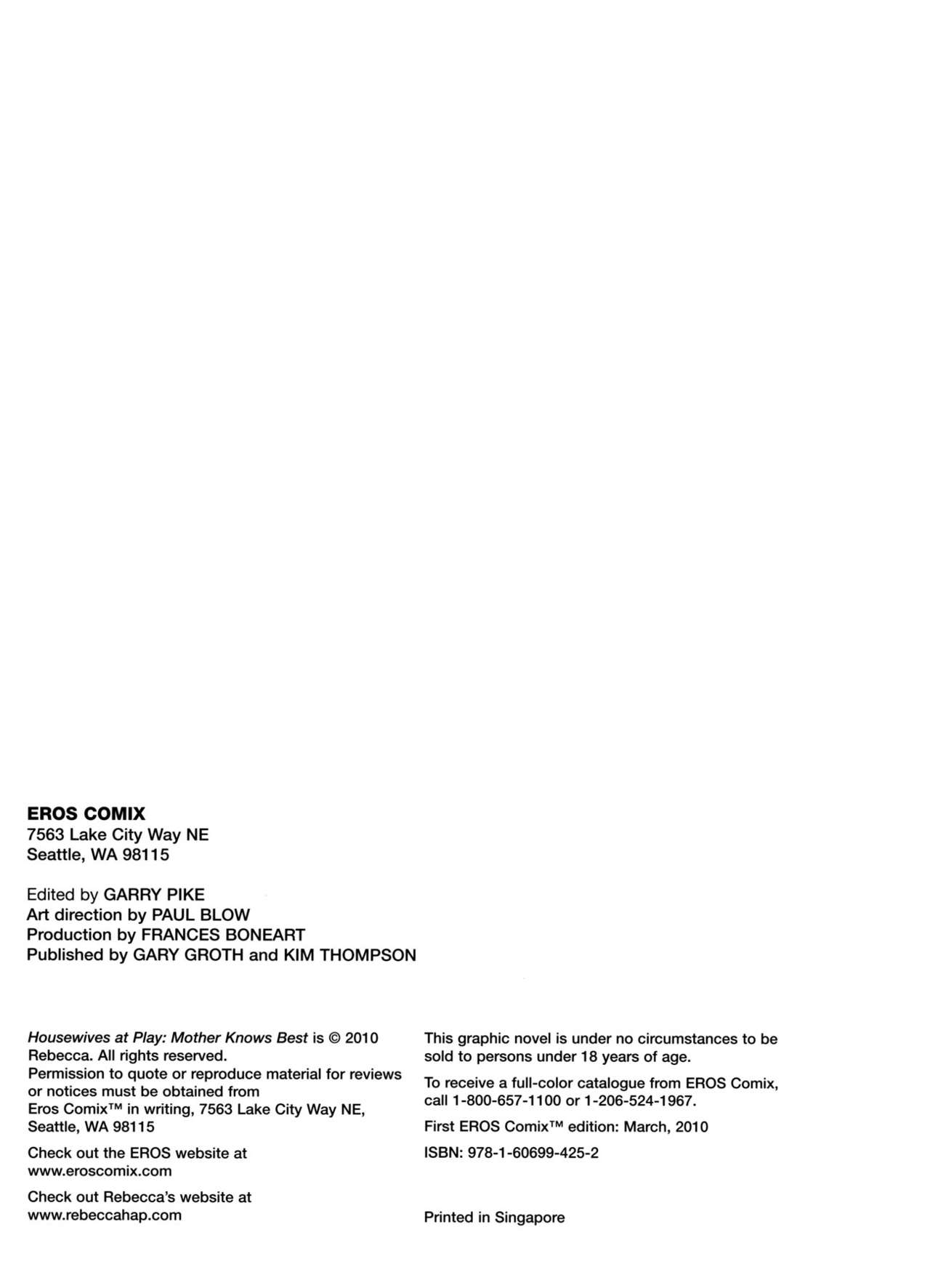 EROS COMIX
7563 Lake City Way NE
Seattle, WA 98115

Edited by GARRY PIKE
Art direction by PAUL BLOW
Production by FRANCES BONEART
Published by GARY GROTH and KIM THOMPSON

Housewives at Play: Mother Knows Best is © 2010 Rebecca. All rights reserved.
Permission to quote or reproduce material for reviews or notices must be obtained from Eros Comix™ in writing, 7563 Lake City Way NE, Seattle, WA 98115

Check out the EROS website at www.eroscomix.com

Check out Rebecca's website at www.rebeccahap.com

This graphic novel is under no circumstances to be sold to persons under 18 years of age.

To receive a full-color catalogue from EROS Comix, call 1-800-657-1100 or 1-206-524-1967.

First EROS Comix™ edition: March, 2010

ISBN: 978-1-60699-425-2

Printed in Singapore